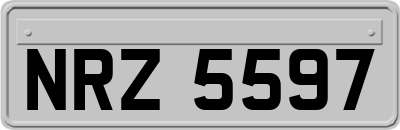 NRZ 5597